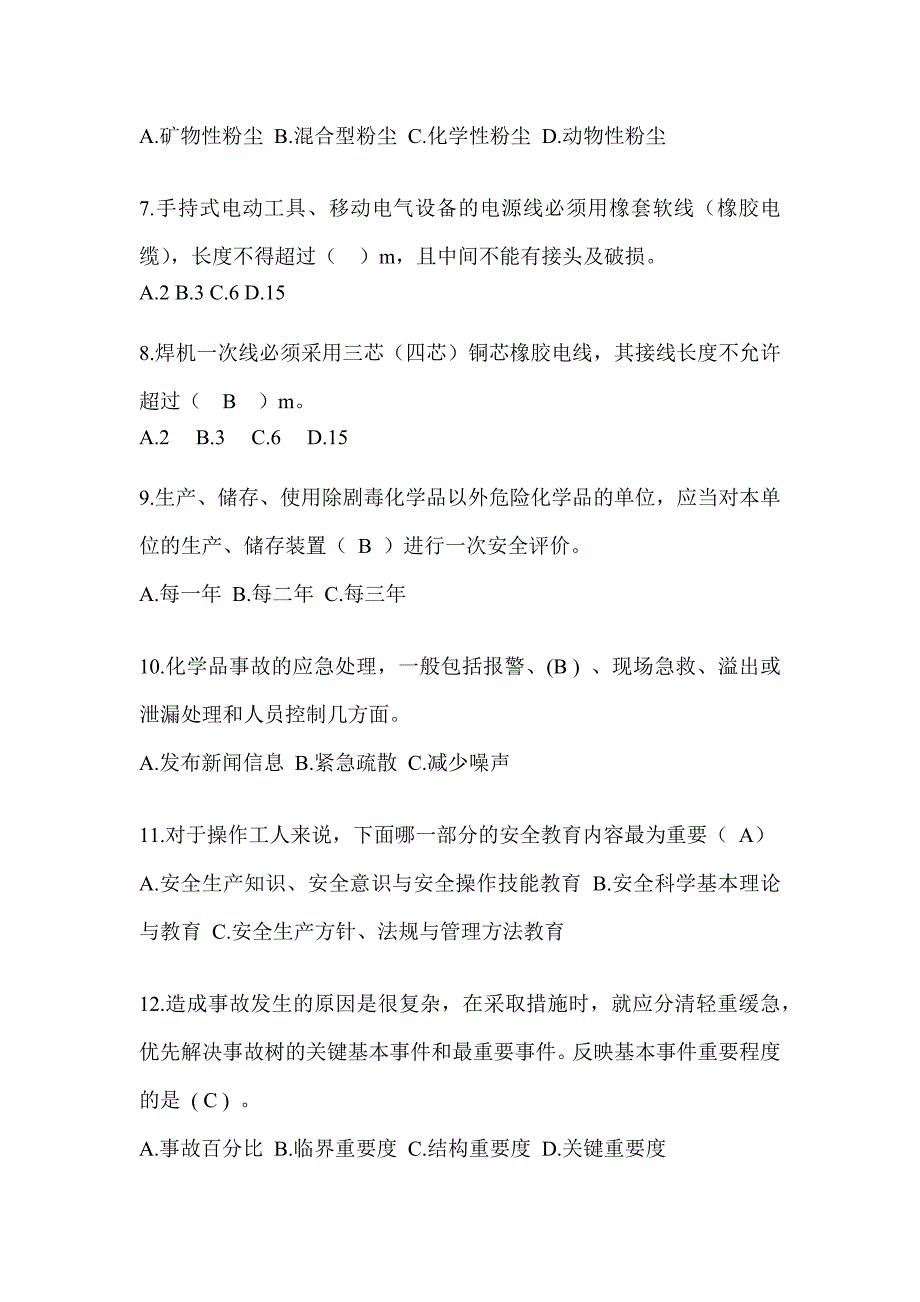 A.矿物性粉尘 B.混合型粉尘 C.化学性粉尘 D.动物性粉尘

7.手持式电动工具、移动电气设备的电源线必须用橡套软线（橡胶电缆），长度不得超过（ ）m，且中间不能有接头及破损。
A.2 B.3 C.6 D.15

8.焊机一次线必须采用三芯（四芯）铜芯橡胶电线，其接线长度不允许超过（ B ）m。
A.2 B.3 C.6 D.15

9.生产、储存、使用除剧毒化学品以外危险化学品的单位，应当对本单位的生产、储存装置（ B ）进行一次安全评价。
A.每一年 B.每二年 C.每三年

10.化学品事故的应急处理，一般包括报警、(B ) 、现场急救、溢出或泄漏处理和人员控制几方面。
A.发布新闻信息 B.紧急疏散 C.减少噪声

11.对于操作工人来说，下面哪一部分的安全教育内容最为重要（ A）
A.安全生产知识、安全意识与安全操作技能教育 B.安全科学基本理论与教育 C.安全生产方针、法规与管理方法教育

12.造成事故发生的原因是很复杂，在采取措施时，就应分清轻重缓急，优先解决事故树的关键基本事件和最重要事件。反映基本事件重要程度的是（C）。
A.事故百分比 B.临界重要度 C.结构重要度 D.关键重要度